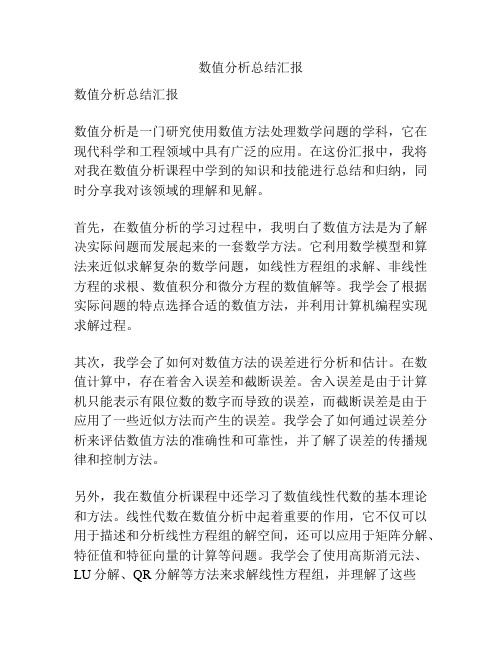 数值分析总结汇报

数值分析总结汇报

数值分析是一门研究使用数值方法处理数学问题的学科，它在现代科学和工程领域中具有广泛的应用。在这份汇报中，我将对我在数值分析课程中学到的知识和技能进行总结和归纳，同时分享我对该领域的理解和见解。

首先，在数值分析的学习过程中，我明白了数值方法是为了解决实际问题而发展起来的一套数学方法。它利用数学模型和算法来近似求解复杂的数学问题，如线性方程组的求解、非线性方程的求根、数值积分和微分方程的数值解等。我学会了根据实际问题的特点选择合适的数值方法，并利用计算机编程实现求解过程。

其次，我学会了如何对数值方法的误差进行分析和估计。在数值计算中，存在着舍入误差和截断误差。舍入误差是由于计算机只能表示有限位数的数字而导致的误差，而截断误差是由于应用了一些近似方法而产生的误差。我学会了如何通过误差分析来评估数值方法的准确性和可靠性，并了解了误差的传播规律和控制方法。

另外，我在数值分析课程中还学习了数值线性代数的基本理论和方法。线性代数在数值分析中起着重要的作用，它不仅可以用于描述和分析线性方程组的解空间，还可以应用于矩阵分解、特征值和特征向量的计算等问题。我学会了使用高斯消元法、LU 分解、QR 分解等方法来求解线性方程组，并理解了这些